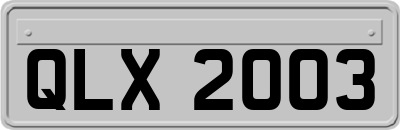 QLX 2003